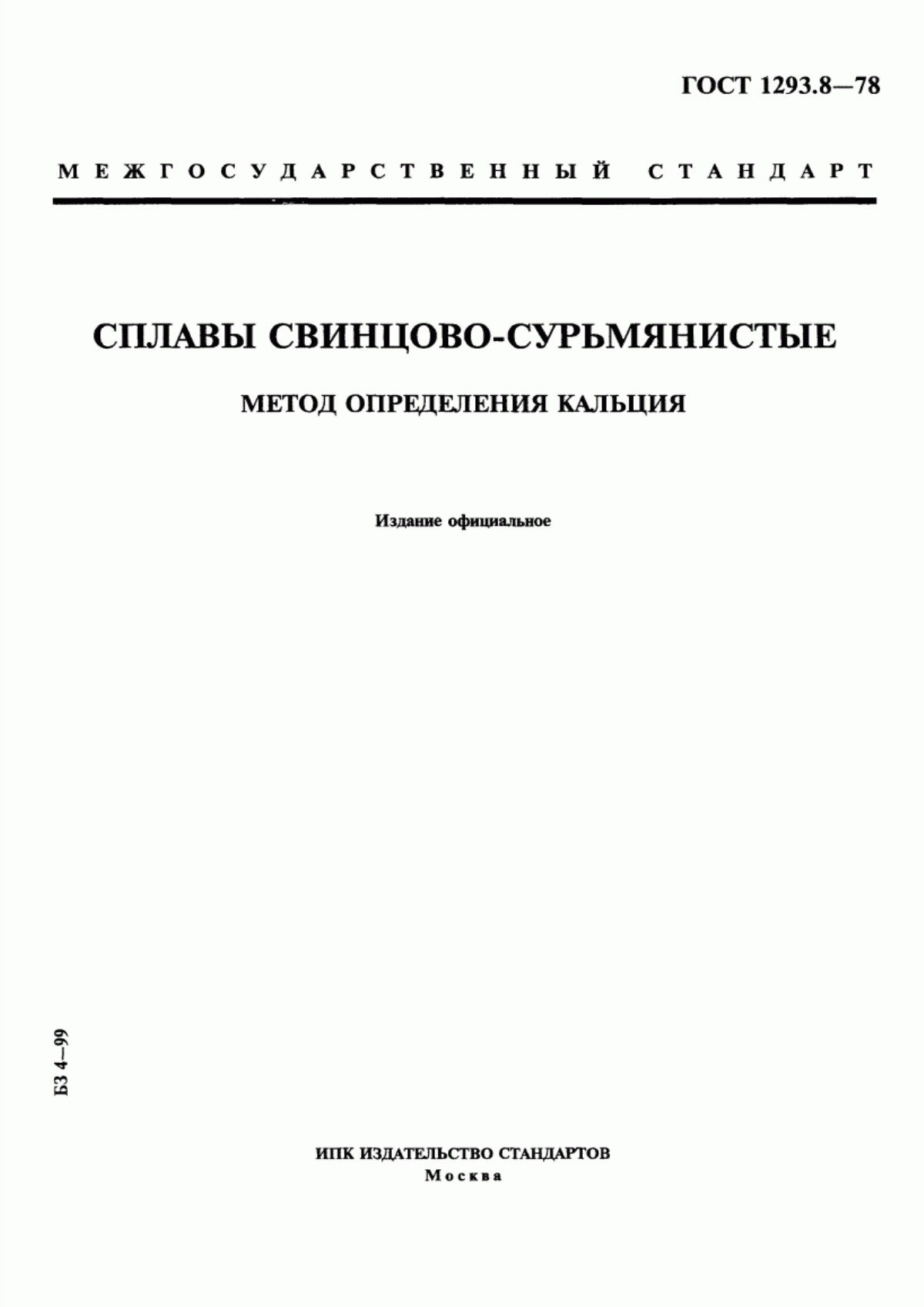 ГОСТ 1293.8—78

МЕЖГОСУДАРСТВЕННЫЙ СТАНДАРТ

СПЛАВЫ СВИНЦОВО-СУРЬМЯНИСТЫЕ

МЕТОД ОПРЕДЕЛЕНИЯ КАЛЬЦИЯ

Издание официальное

БЗ 4—99

ИПК ИЗДАТЕЛЬСТВО СТАНДАРТОВ
Москва